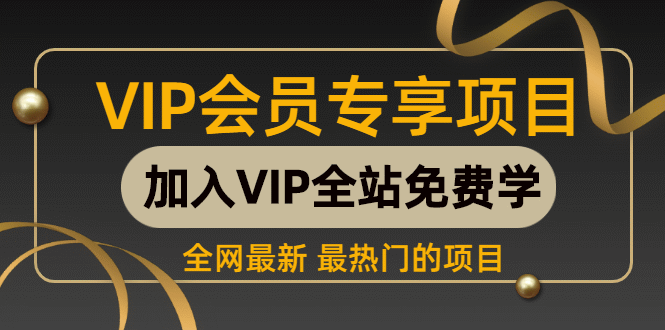 VIP会员专享项目

加入VIP全站免费学

全网最新 最热门的项目